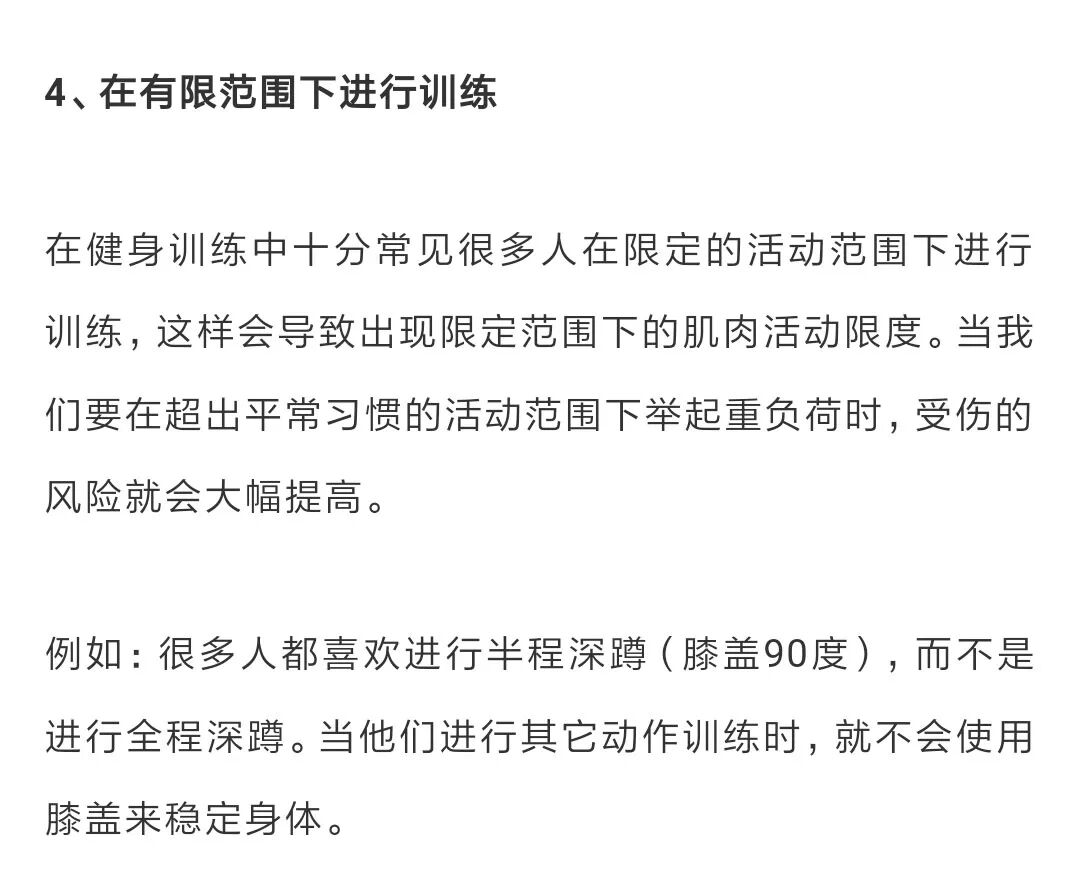 4、在有限范围下进行训练

在健身训练中十分常见很多人在限定的活动范围下进行训练，这样会导致出现限定范围下的肌肉活动限度。当我们要在超出平常习惯的活动范围下举起重负荷时，受伤的风险就会大幅提高。

例如：很多人都喜欢进行半程深蹲（膝盖90度），而不是进行全程深蹲。当他们进行其它动作训练时，就不会使用膝盖来稳定身体。